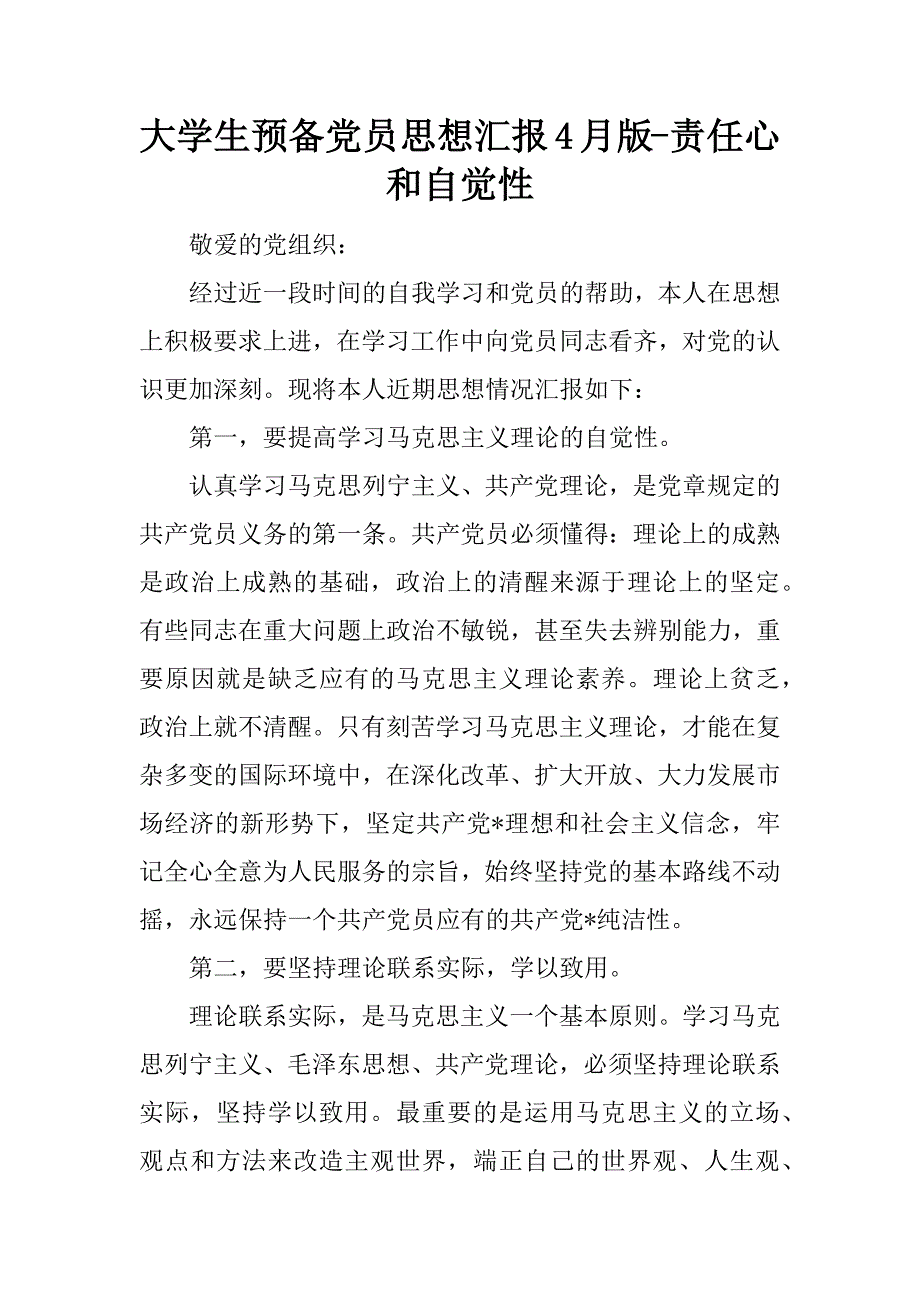 大学生预备党员思想汇报4月版-责任心和自觉性

敬爱的党组织：

经过近一段时间的自我学习和党员的帮助，本人在思想上积极要求上进，在学习工作中向党员同志看齐，对党的认识更加深刻。现将本人近期思想情况汇报如下：

第一，要提高学习马克思主义理论的自觉性。

认真学习马克思列宁主义、共产党理论，是党章规定的共产党员义务的第一条。共产党员必须懂得：理论上的成熟是政治上成熟的基础，政治上的清醒来源于理论上的坚定。有些同志在重大问题上政治不敏锐，甚至失去辨别能力，重要原因就是缺乏应有的马克思主义理论素养。理论上贫乏，政治上就不清醒。只有刻苦学习马克思主义理论，才能在复杂多变的国际环境中，在深化改革、扩大开放、大力发展市场经济的新形势下，坚定共产党*理想和社会主义信念，牢记全心全意为人民服务的宗旨，始终坚持党的基本路线不动摇，永远保持一个共产党员应有的共产党*纯洁性。

第二，要坚持理论联系实际，学以致用。

理论联系实际，是马克思主义一个基本原则。学习马克思列宁主义、毛泽东思想、共产党理论，必须坚持理论联系实际，坚持学以致用。最重要的是运用马克思主义的立场、观点和方法来改造主观世界，端正自己的世界观、人生观、